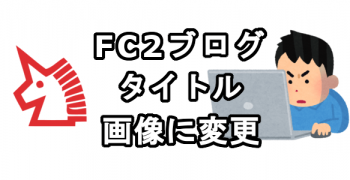 FC2ブログ
タイトル
画像に変更